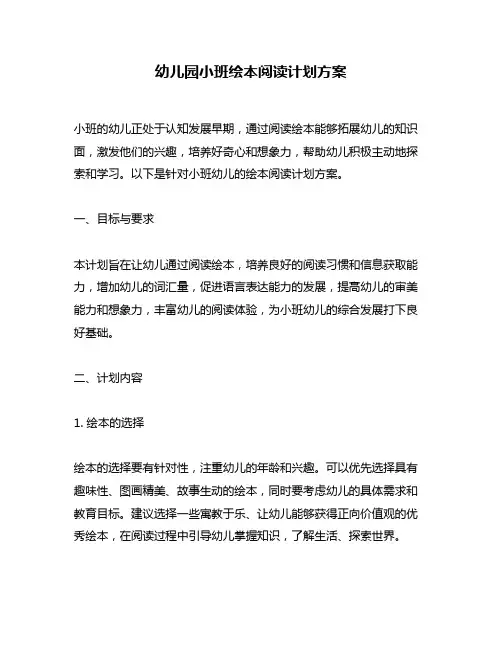 幼儿园小班绘本阅读计划方案

小班的幼儿正处于认知发展早期，通过阅读绘本能够拓展幼儿的知识面，激发他们的兴趣，培养好奇心和想象力，帮助幼儿积极主动地探索和学习。以下是针对小班幼儿的绘本阅读计划方案。

一、目标与要求

本计划旨在让幼儿通过阅读绘本，培养良好的阅读习惯和信息获取能力，增加幼儿的词汇量，促进语言表达能力的发展，提高幼儿的审美能力和想象力，丰富幼儿的阅读体验，为小班幼儿的综合发展打下良好基础。

二、计划内容

1. 绘本的选择

绘本的选择要有针对性，注重幼儿的年龄和兴趣。可以优先选择具有趣味性、图画精美、故事生动的绘本，同时要考虑幼儿的具体需求和教育目标。建议选择一些寓教于乐、让幼儿能够获得正向价值观的优秀绘本，在阅读过程中引导幼儿掌握知识，了解生活、探索世界。